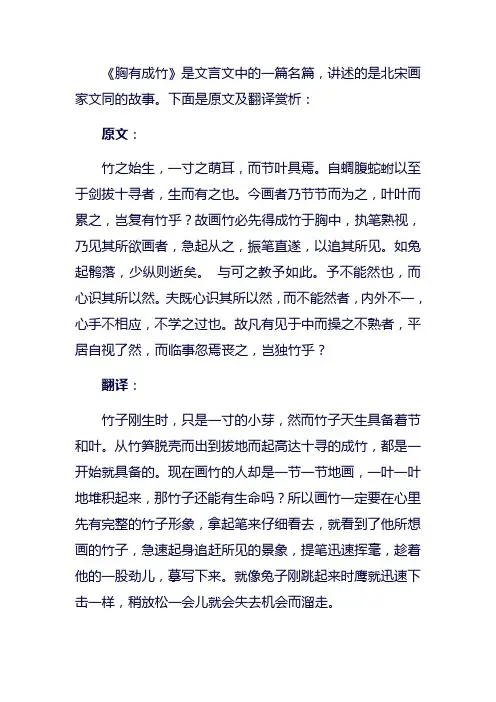 《胸有成竹》是文言文中的一篇名篇，讲述的是北宋画家文同的故事。下面是原文及翻译赏析：

原文：

竹之始生，一寸之萌耳，而节叶具焉。自蜩腹蛇蚹以至于剑拔十寻者，生而有之也。今画者乃节节而为之，叶叶而累之，岂复有竹乎？故画竹必先得成竹于胸中，执笔熟视，乃见其所欲画者，急起从之，振笔直遂，以追其所见。如兔起鹘落，少纵则逝矣。 与可之教予如此。予不能然也，而心识其所以然。夫既心识其所以然，而不能然者，内外不一，心手不相应，不学之过也。故凡有见于中而操之不熟者，平居自视了然，而临事忽焉丧之，岂独竹乎？

翻译：

竹子刚生时，只是一寸的小芽，然而竹子天生具备着节和叶。从竹笋脱壳而出到拔地而起高达十寻的成竹，都是一开始就具备的。现在画竹的人却是一节一节地画，一叶一叶地堆积起来，那竹子还能有生命吗？所以画竹一定要在心里先有完整的竹子形象，拿起笔来仔细看去，就看到了他所想画的竹子，急速起身追赶所见的景象，提笔迅速挥毫，趁着他的一股劲儿，摹写下来。就像兔子刚跳起来时鹰就迅速下击一样，稍放松一会儿就会失去机会而溜走。